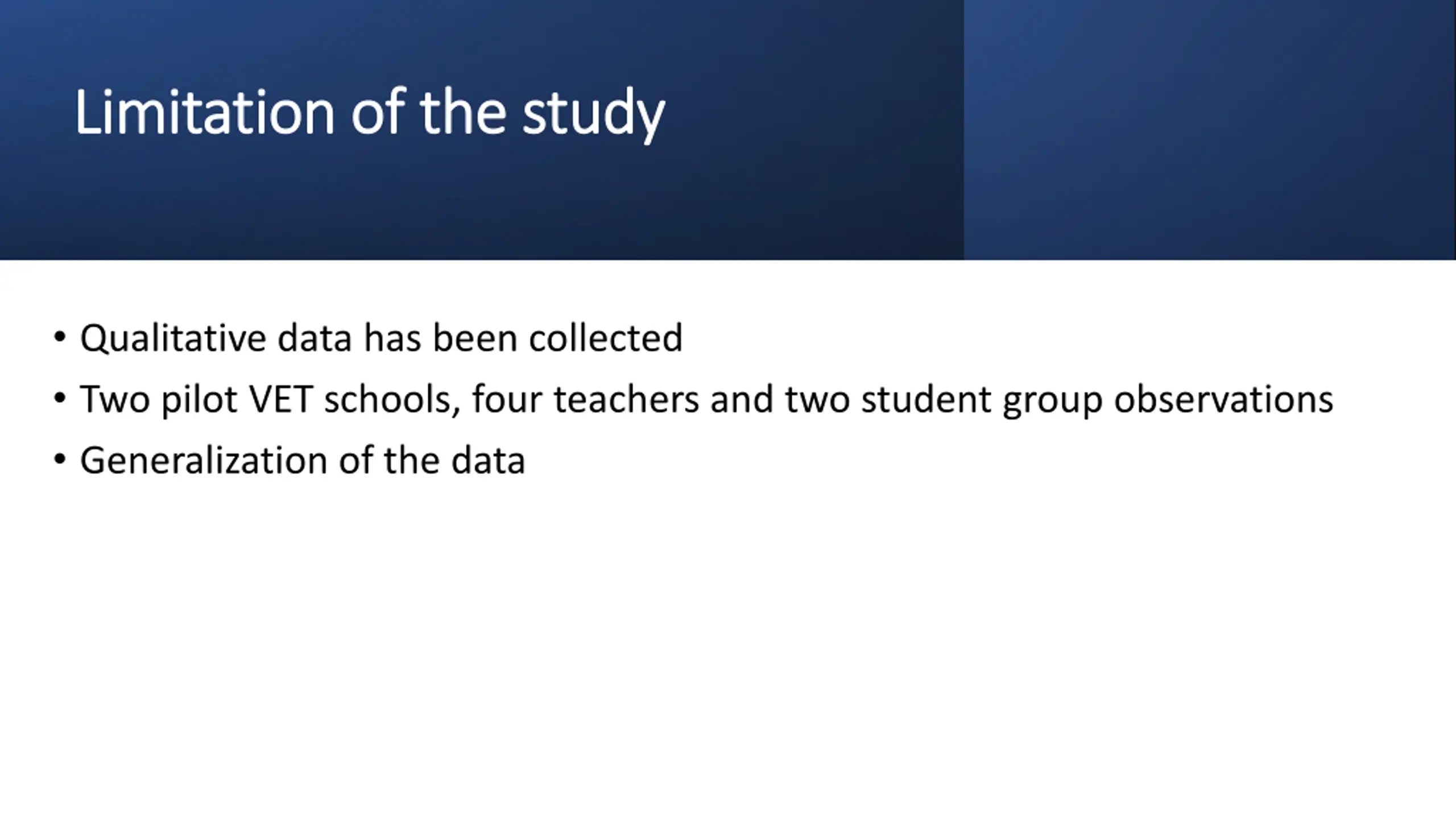 Limitation of the study

• Qualitative data has been collected
• Two pilot VET schools, four teachers and two student group observations
• Generalization of the data